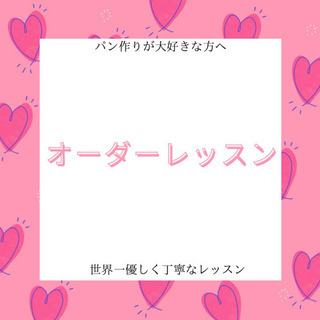 パン作りが大好きな方へ

オーダーレッスン

世界一優しく丁寧なレッスン